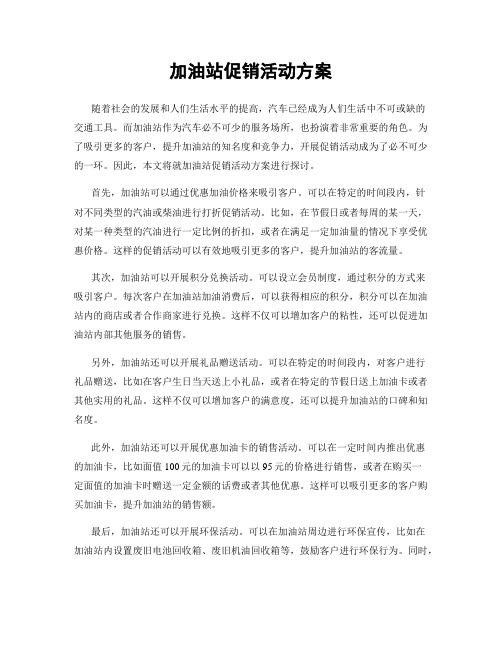 加油站促销活动方案

随着社会的发展和人们生活水平的提高，汽车已经成为人们生活中不可或缺的交通工具。而加油站作为汽车必不可少的服务场所，也扮演着非常重要的角色。为了吸引更多的客户，提升加油站的知名度和竞争力，开展促销活动成为了必不可少的一环。因此，本文将就加油站促销活动方案进行探讨。

首先，加油站可以通过优惠加油价格来吸引客户。可以在特定的时间段内，针对不同类型的汽油或柴油进行打折促销活动。比如，在节假日或者每周的某一天，对某一种类型的汽油进行一定比例的折扣，或者在满足一定加油量的情况下享受优惠价格。这样的促销活动可以有效地吸引更多的客户，提升加油站的客流量。

其次，加油站可以开展积分兑换活动。可以设立会员制度，通过积分的方式来吸引客户。每次客户在加油站加油消费后，可以获得相应的积分，积分可以在加油站内的商店或者合作商家进行兑换。这样不仅可以增加客户的粘性，还可以促进加油站内部其他服务的销售。

另外，加油站还可以开展礼品赠送活动。可以在特定的时间段内，对客户进行礼品赠送，比如在客户生日当天送上小礼品，或者在特定的节假日送上加油卡或者其他实用的礼品。这样不仅可以增加客户的满意度，还可以提升加油站的口碑和知名度。

此外，加油站还可以开展优惠加油卡的销售活动。可以在一定时间内推出优惠的加油卡，比如面值100元的加油卡可以以95元的价格进行销售，或者在购买一定面值的加油卡时赠送一定金额的话费或者其他优惠。这样可以吸引更多的客户购买加油卡，提升加油站的销售额。

最后，加油站还可以开展环保活动。可以在加油站周边进行环保宣传，比如在加油站内设置废旧电池回收箱、废旧机油回收箱等，鼓励客户进行环保行为。同时，